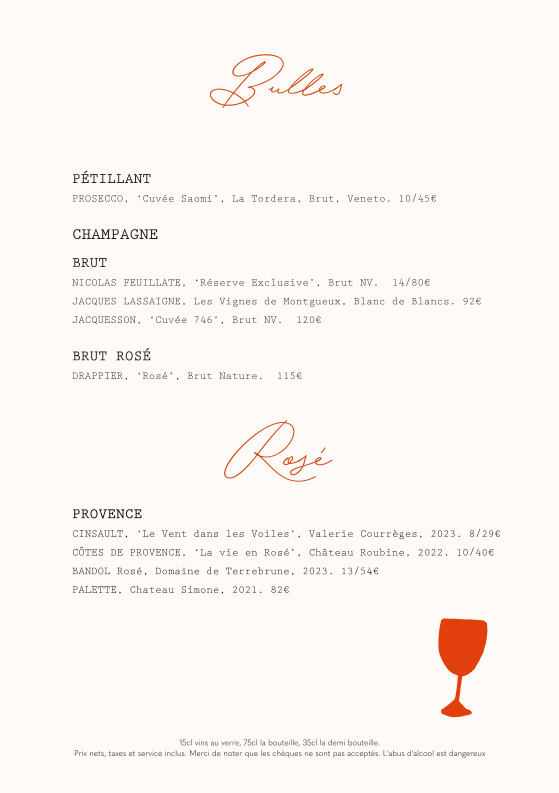 Bulles

PÉTILLANT

PROSECCO, 'Cuvée Saomi', La Tordera, Brut, Veneto. 10/45€

CHAMPAGNE

BRUT

NICOLAS FEUILLATE, 'Réserve Exclusive', Brut NV. 14/80€

JACQUES LASSAIGNE, Les Vignes de Montgueux, Blanc de Blancs. 92€

JACQUESSON, 'Cuvée 746', Brut NV. 120€

BRUT ROSÉ

DRAPPIER, 'Rosé', Brut Nature. 115€

Rosé

PROVENCE

CINSAULT, 'Le Vent dans les Voiles', Valerie Courrèges, 2023. 8/29€

CÔTES DE PROVENCE, 'La vie en Rosé', Château Roubine, 2022. 10/40€

BANDOL Rosé, Domaine de Terrebrune, 2023. 13/54€

PALETTE, Chateau Simone, 2021. 82€

15cl vins au verre, 75cl la bouteille, 35cl la demi bouteille.
Prix nets, taxes et service inclus. Merci de noter que les chèques ne sont pas acceptés. L'abus d'alcool est dangereux